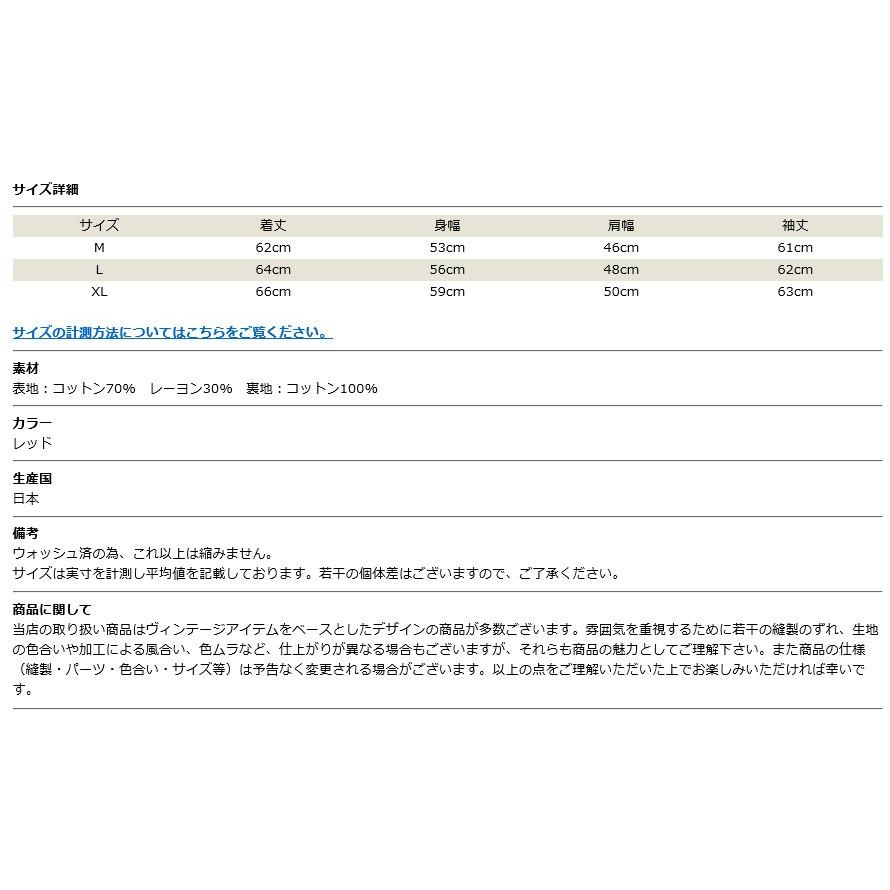 サイズ詳細

| サイズ | 着丈 | 身幅 | 肩幅 | 袖丈 |
|---|---|---|---|---|
| M | 62cm | 53cm | 46cm | 61cm |
| L | 64cm | 56cm | 48cm | 62cm |
| XL | 66cm | 59cm | 50cm | 63cm |

サイズの計測方法についてはこちらをご覧ください。

素材
表地：コットン70%　レーヨン30%　裏地：コットン100%

カラー
レッド

生産国
日本

備考
ウォッシュ済の為、これ以上は縮みません。
サイズは実寸を計測し平均値を記載しております。若干の個体差はございますので、ご了承ください。

商品に関して
当店の取り扱い商品はヴィンテージアイテムをベースとしたデザインの商品が多数ございます。雰囲気を重視するために若干の縫製のずれ、生地の色合いや加工による風合い、色ムラなど、仕上がりが異なる場合もございますが、それらも商品の魅力としてご理解下さい。また商品の仕様（縫製・パーツ・色合い・サイズ等）は予告なく変更される場合がございます。以上の点をご理解いただいた上でお楽しみいただければ幸いです。